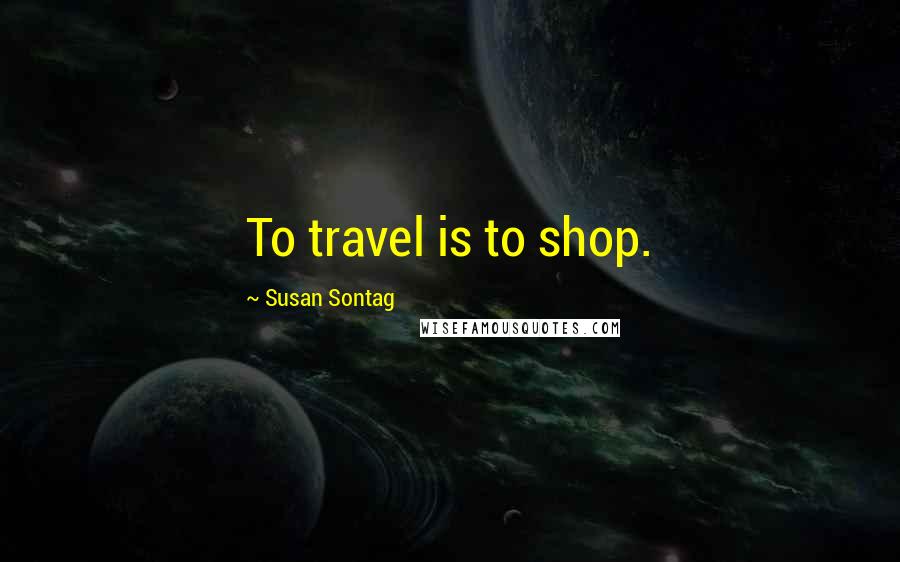 To travel is to shop.

~ Susan Sontag

WISEFAMOUSQUOTES.COM